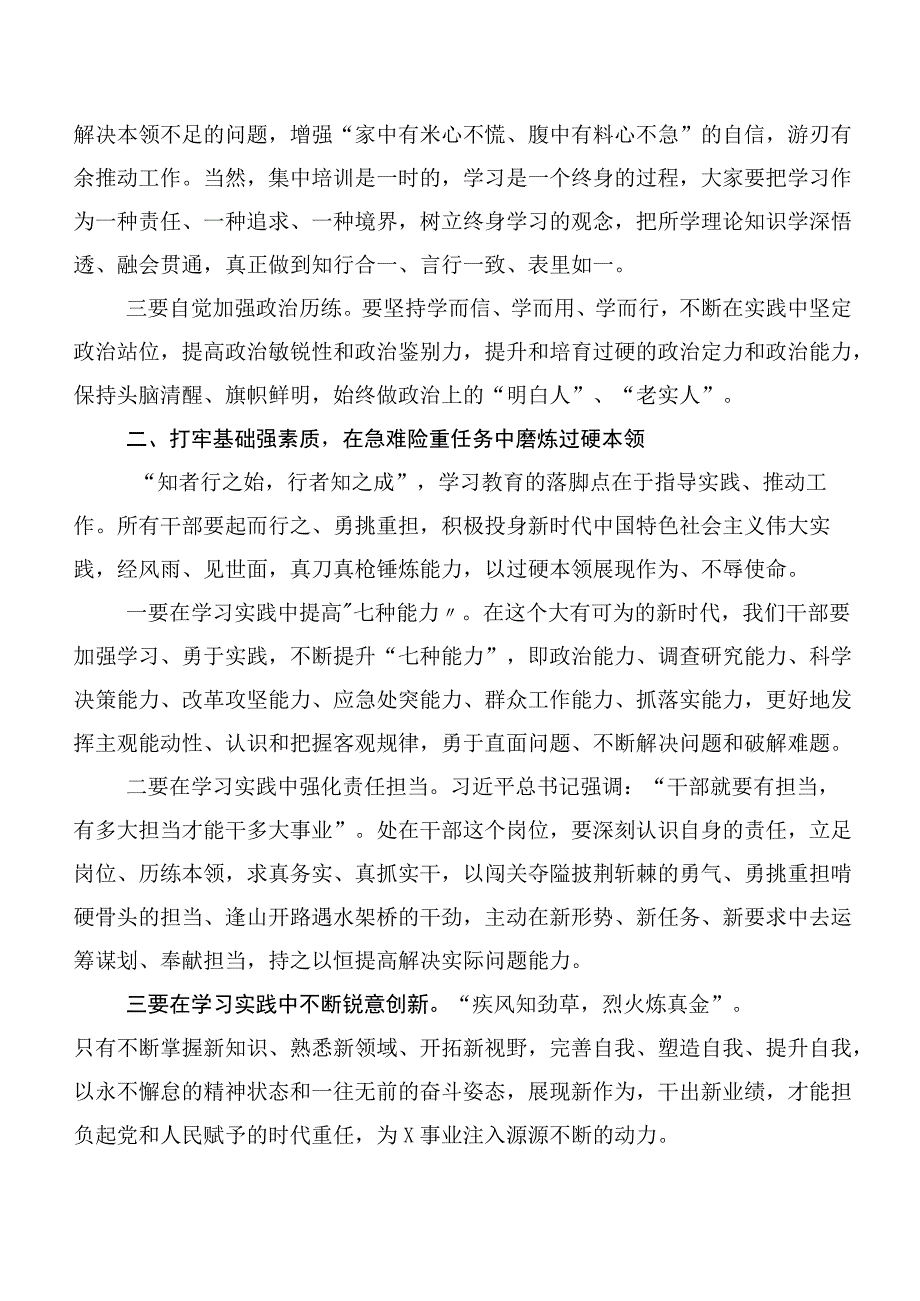 解决本领不足的问题，增强“家中有米心不慌、腹中有料心不急”的自信，游刃有余推动工作。当然，集中培训是一时的，学习是一个终身的过程，大家要把学习作为一种责任、一种追求、一种境界，树立终身学习的观念，把所学理论知识学深悟透、融会贯通，真正做到知行合一、言行一致、表里如一。

三要自觉加强政治历练。要坚持学而信、学而用、学而行，不断在实践中坚定政治站位，提高政治敏锐性和政治鉴别力，提升和培育过硬的政治定力和政治能力，保持头脑清醒、旗帜鲜明，始终做政治上的“明白人”、“老实人”。

二、打牢基础强素质，在急难险重任务中磨炼过硬本领

“知者行之始，行者知之成”，学习教育的落脚点在于指导实践、推动工作。所有干部要起而行之、勇挑重担，积极投身新时代中国特色社会主义伟大实践，经风雨、见世面，真刀真枪锤炼能力，以过硬本领展现作为、不辱使命。

一要在学习实践中提高"七种能力〃。在这个大有可为的新时代，我们干部要加强学习、勇于实践，不断提升“七种能力”，即政治能力、调查研究能力、科学决策能力、改革攻坚能力、应急处突能力、群众工作能力、抓落实能力，更好地发挥主观能动性、认识和把握客观规律，勇于直面问题、不断解决问题和破解难题。

二要在学习实践中强化责任担当。习近平总书记强调：“干部就要有担当，有多大担当才能干多大事业”。处在干部这个岗位，要深刻认识自身的责任，立足岗位、历练本领，求真务实、真抓实干，以闯关夺隘披荆斩棘的勇气、勇挑重担啃硬骨头的担当、逢山开路遇水架桥的干劲，主动在新形势、新任务、新要求中去运筹谋划、奉献担当，持之以恒提高解决实际问题能力。

三要在学习实践中不断锐意创新。“疾风知劲草，烈火炼真金”。只有不断掌握新知识、熟悉新领域、开拓新视野，完善自我、塑造自我、提升自我，以永不懈怠的精神状态和一往无前的奋斗姿态，展现新作为，干出新业绩，才能担负起党和人民赋予的时代重任，为X事业注入源源不断的动力。